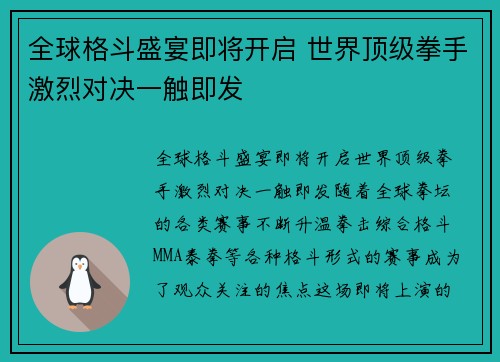 全球格斗盛宴即将开启 世界顶级拳手激烈对决一触即发

全球格斗盛宴即将开启世界顶级拳手激烈对决一触即发随着全球拳坛的各类赛事不断升温拳击综合格斗MMA泰拳等各种格斗形式的赛事成为了观众关注的焦点这场即将上演的